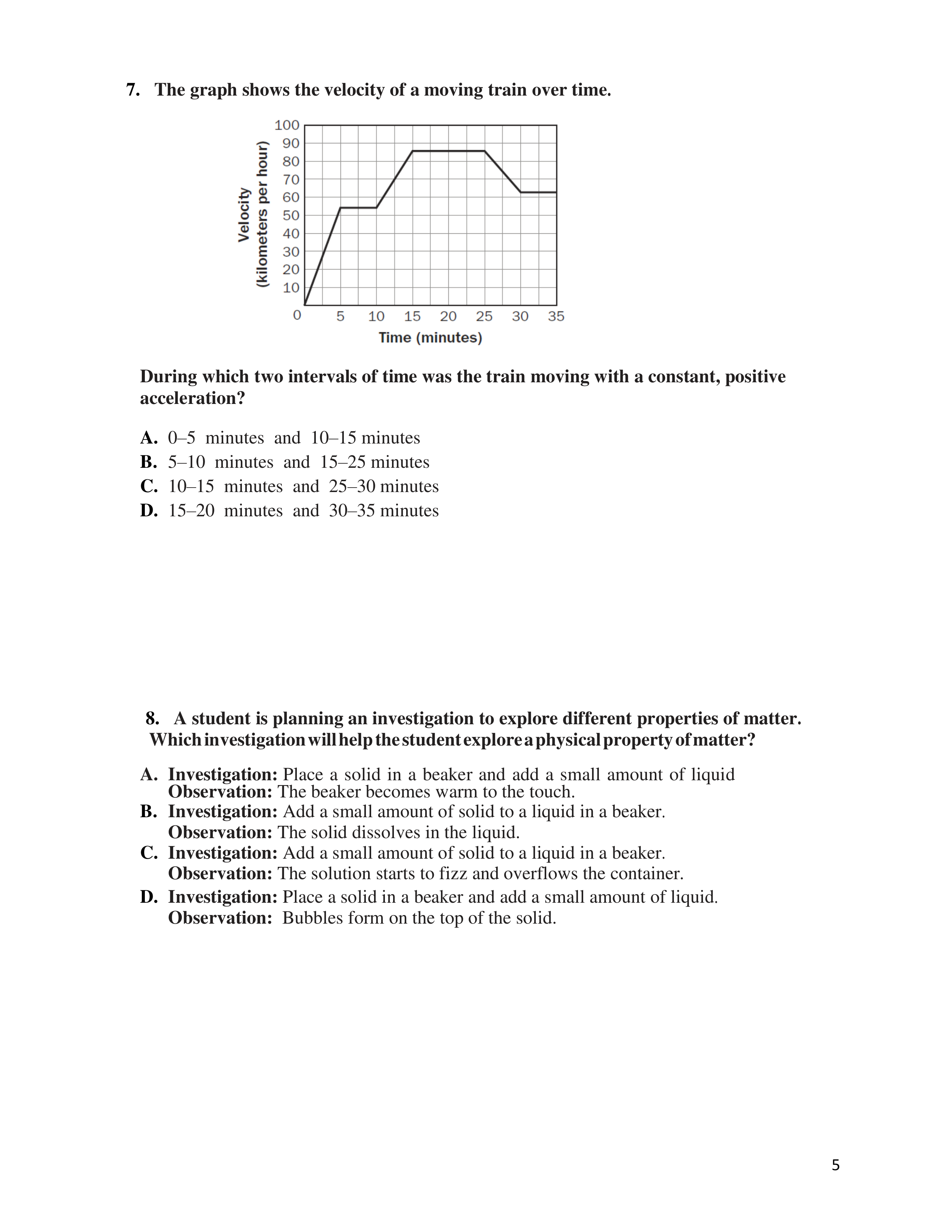 7. The graph shows the velocity of a moving train over time.

Velocity (kilometers per hour)
100
90
80
70
60
50
40
30
20
10
0
5 10 15 20 25 30 35
Time (minutes)

During which two intervals of time was the train moving with a constant, positive acceleration?

A. 0–5 minutes and 10–15 minutes
B. 5–10 minutes and 15–25 minutes
C. 10–15 minutes and 25–30 minutes
D. 15–20 minutes and 30–35 minutes

8. A student is planning an investigation to explore different properties of matter. Which investigation will help the student explore a physical property of matter?

A. Investigation: Place a solid in a beaker and add a small amount of liquid
Observation: The beaker becomes warm to the touch.
B. Investigation: Add a small amount of solid to a liquid in a beaker.
Observation: The solid dissolves in the liquid.
C. Investigation: Add a small amount of solid to a liquid in a beaker.
Observation: The solution starts to fizz and overflows the container.
D. Investigation: Place a solid in a beaker and add a small amount of liquid.
Observation: Bubbles form on the top of the solid.

5